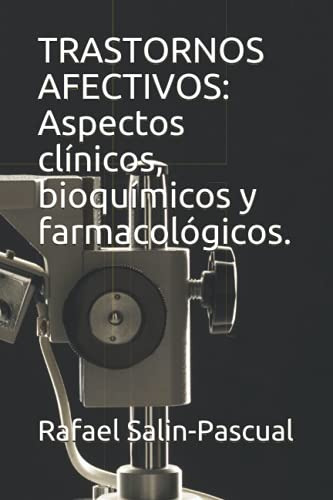 TRASTORNOS AFECTIVOS: Aspectos clínicos, bioquímicos y farmacológicos.

Rafael Salin-Pascual